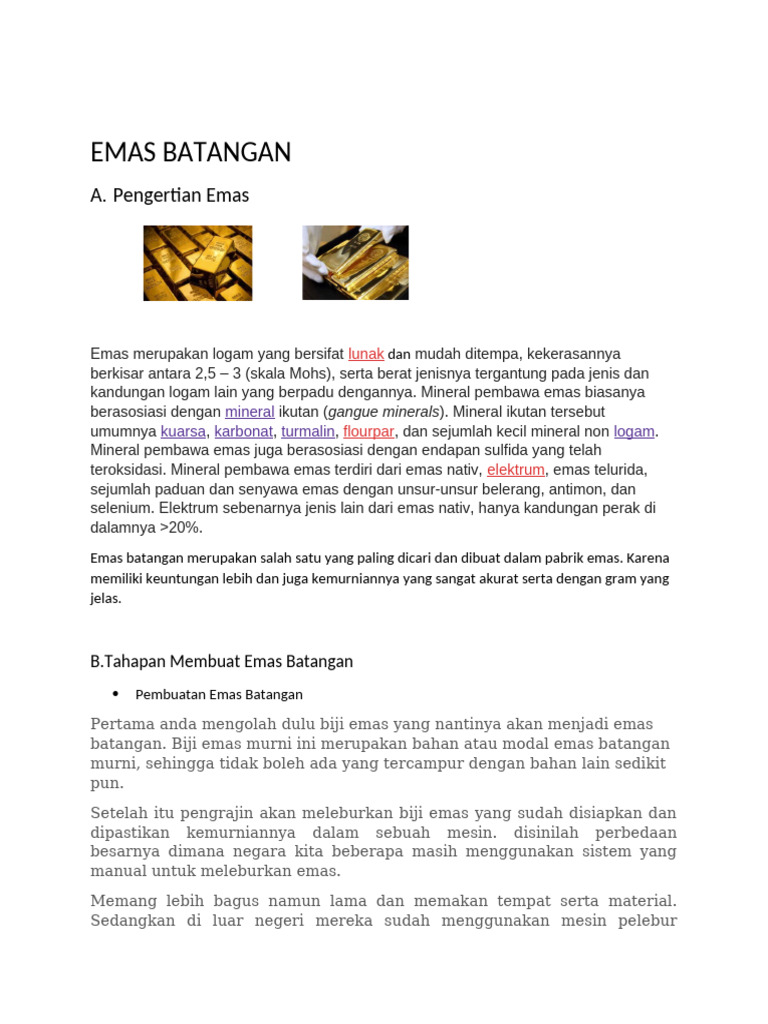 EMAS BATANGAN

A. Pengertian Emas

Emas merupakan logam yang bersifat lunak dan mudah ditempa, kekerasannya berkisar antara 2,5 – 3 (skala Mohs), serta berat jenisnya tergantung pada jenis dan kandungan logam lain yang berpadu dengannya. Mineral pembawa emas biasanya berasosiasi dengan mineral ikutan (gangue minerals). Mineral ikutan tersebut umumnya kuarsa, karbonat, turmalin, flourpar, dan sejumlah kecil mineral non logam. Mineral pembawa emas juga berasosiasi dengan endapan sulfida yang telah teroksidasi. Mineral pembawa emas terdiri dari emas nativ, elektrum, emas telurida, sejumlah paduan dan senyawa emas dengan unsur-unsur belerang, antimon, dan selenium. Elektrum sebenarnya jenis lain dari emas nativ, hanya kandungan perak di dalamnya >20%.

Emas batangan merupakan salah satu yang paling dicari dan dibuat dalam pabrik emas. Karena memiliki keuntungan lebih dan juga kemurniannya yang sangat akurat serta dengan gram yang jelas.

B.Tahapan Membuat Emas Batangan

• Pembuatan Emas Batangan

Pertama anda mengolah dulu biji emas yang nantinya akan menjadi emas batangan. Biji emas murni ini merupakan bahan atau modal emas batangan murni, sehingga tidak boleh ada yang tercampur dengan bahan lain sedikit pun.

Setelah itu pengrajin akan meleburkan biji emas yang sudah disiapkan dan dipastikan kemurniannya dalam sebuah mesin. disinilah perbedaan besarnya dimana negara kita beberapa masih menggunakan sistem yang manual untuk meleburkan emas.

Memang lebih bagus namun lama dan memakan tempat serta material. Sedangkan di luar negeri mereka sudah menggunakan mesin pelebur